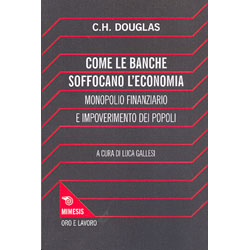 C.H. DOUGLAS

COME LE BANCHE SOFFOCANO L'ECONOMIA

MONOPOLIO FINANZIARIO E IMPOVERIMENTO DEI POPOLI

A CURA DI LUCA GALLESI

MIMESIS

ORO E LAVORO